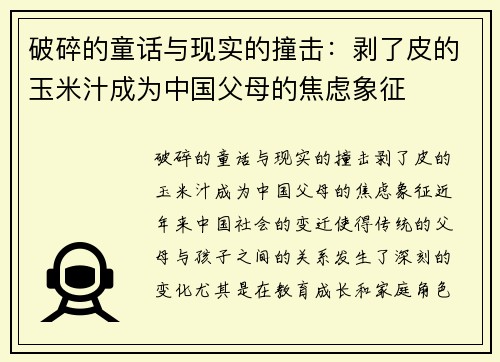 破碎的童话与现实的撞击：剥了皮的玉米汁成为中国父母的焦虑象征

破碎的童话与现实的撞击剥了皮的玉米汁成为中国父母的焦虑象征近年来中国社会的变迁使得传统的父母与孩子之间的关系发生了深刻的变化尤其是在教育成长和家庭角色